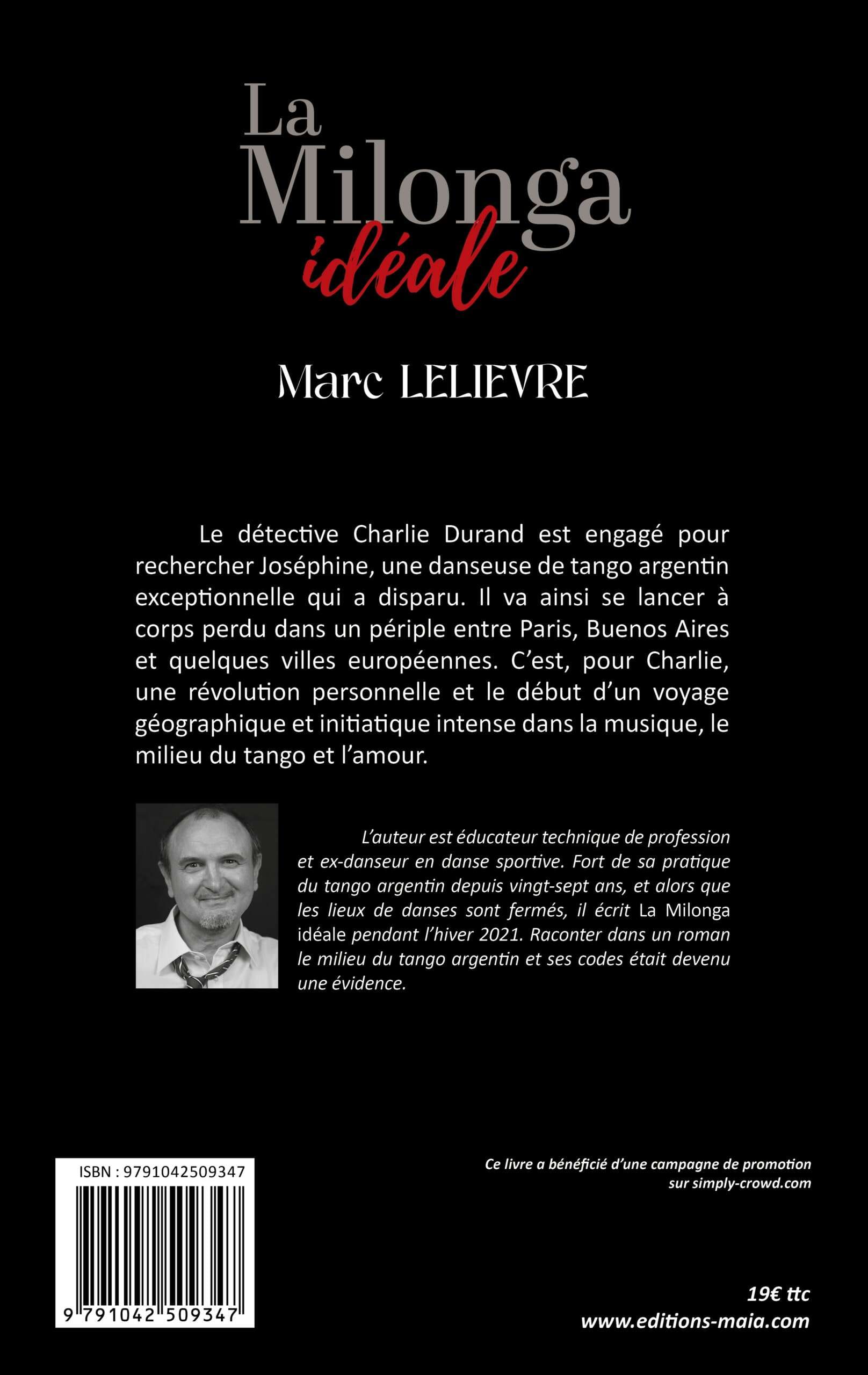 La
Milonga
idéale

Marc LELIEVRE

Le détective Charlie Durand est engagé pour rechercher Joséphine, une danseuse de tango argentin exceptionnelle qui a disparu. Il va ainsi se lancer à corps perdu dans un périple entre Paris, Buenos Aires et quelques villes européennes. C'est, pour Charlie, une révolution personnelle et le début d'un voyage géographique et initiatique intense dans la musique, le milieu du tango et l'amour.

L'auteur est éducateur technique de profession et ex-danseur en danse sportive. Fort de sa pratique du tango argentin depuis vingt-sept ans, et alors que les lieux de danses sont fermés, il écrit La Milonga idéale pendant l'hiver 2021. Raconter dans un roman le milieu du tango argentin et ses codes était devenu une évidence.

ISBN : 9791042509347

9 791042 509347

Ce livre a bénéficié d'une campagne de promotion sur simply-crowd.com

19€ ttc
www.editions-maia.com